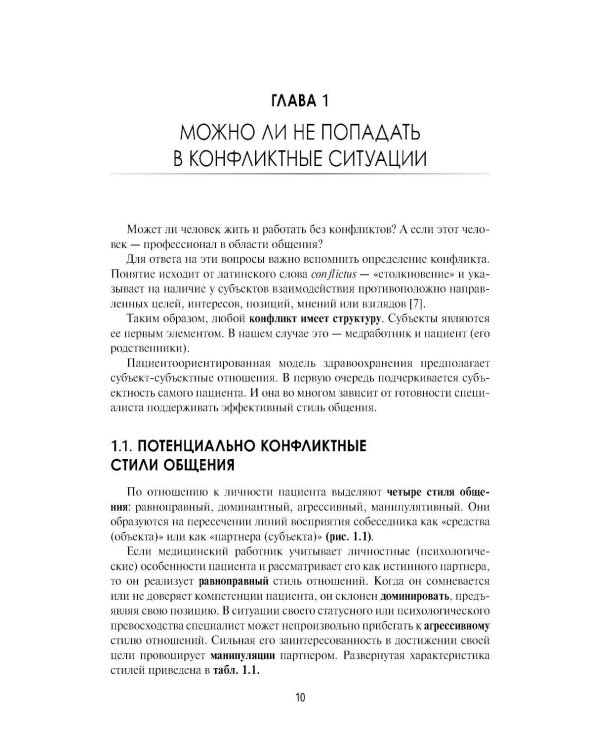 ГЛАВА 1

МОЖНО ЛИ НЕ ПОПАДАТЬ В КОНФЛИКТНЫЕ СИТУАЦИИ

Может ли человек жить и работать без конфликтов? А если этот человек — профессионал в области общения?

Для ответа на эти вопросы важно вспомнить определение конфликта. Понятие исходит от латинского слова conflictus — «столкновение» и указывает на наличие у субъектов взаимодействия противоположно направленных целей, интересов, позиций, мнений или взглядов [7].

Таким образом, любой конфликт имеет структуру. Субъекты являются ее первым элементом. В нашем случае это — медработник и пациент (его родственники).

Пациентоориентированная модель здравоохранения предполагает субъект-субъектные отношения. В первую очередь подчеркивается субъектность самого пациента. И она во многом зависит от готовности специалиста поддерживать эффективный стиль общения.

1.1. ПОТЕНЦИАЛЬНО КОНФЛИКТНЫЕ СТИЛИ ОБЩЕНИЯ

По отношению к личности пациента выделяют четыре стиля общения: равноправный, доминантный, агрессивный, манипулятивный. Они образуются на пересечении линий восприятия собеседника как «средства (объекта)» или как «партнера (субъекта)» (рис. 1.1).

Если медицинский работник учитывает личностные (психологические) особенности пациента и рассматривает его как истинного партнера, то он реализует равноправный стиль отношений. Когда он сомневается или не доверяет компетенции пациента, он склонен доминировать, предъявляя свою позицию. В ситуации своего статусного или психологического превосходства специалист может непроизвольно прибегать к агрессивному стилю отношений. Сильная его заинтересованность в достижении своей цели провоцирует манипуляции партнером. Развернутая характеристика стилей приведена в табл. 1.1.

10